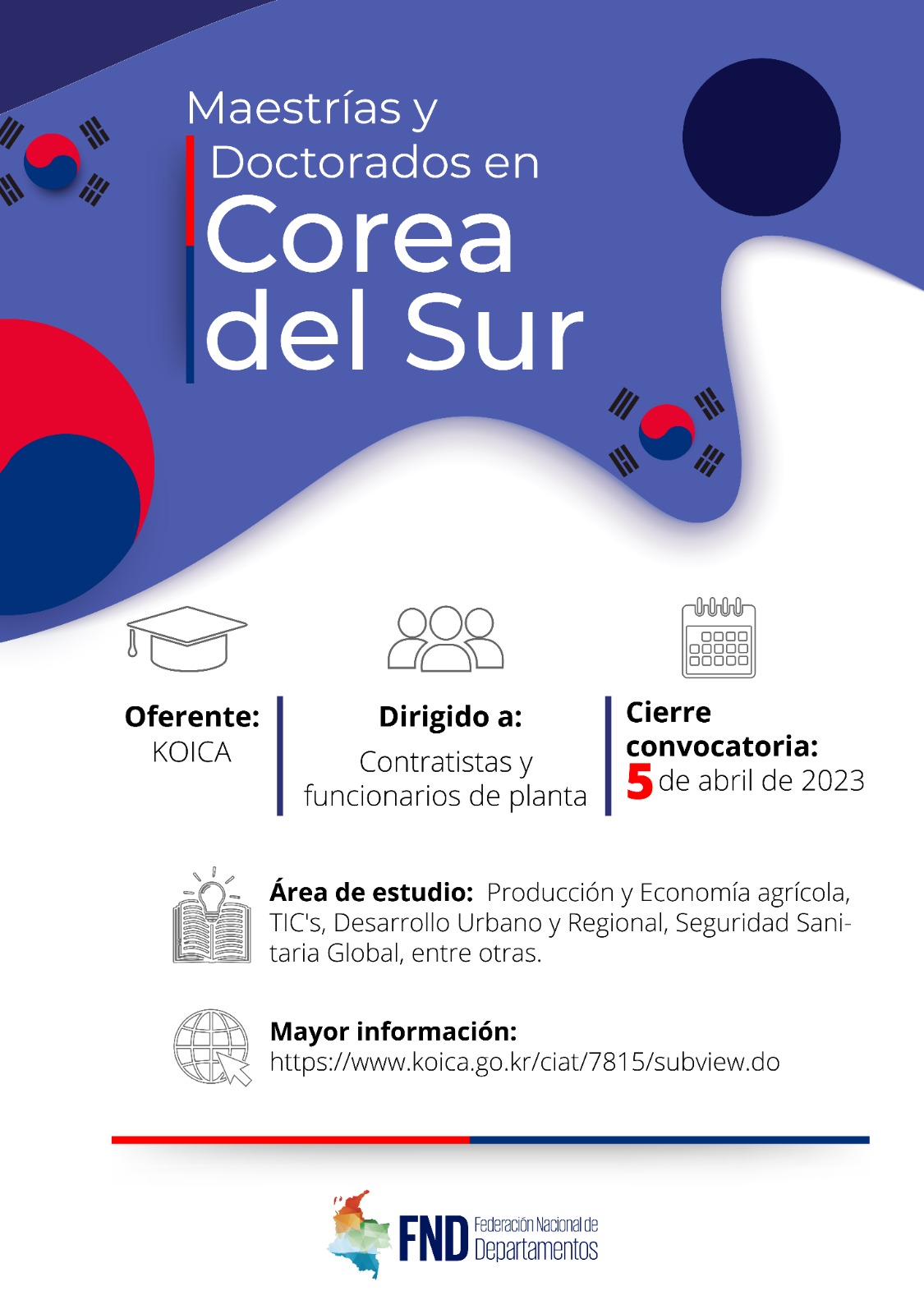 Maestrías y Doctorados en Corea del Sur

Oferente:
KOICA

Dirigido a:
Contratistas y funcionarios de planta

Cierre convocatoria:
5 de abril de 2023

Área de estudio: Producción y Economía agrícola, TIC's, Desarrollo Urbano y Regional, Seguridad Sanitaria Global, entre otras.

Mayor información:
https://www.koica.go.kr/ciat/7815/subview.do

FND Federación Nacional de Departamentos